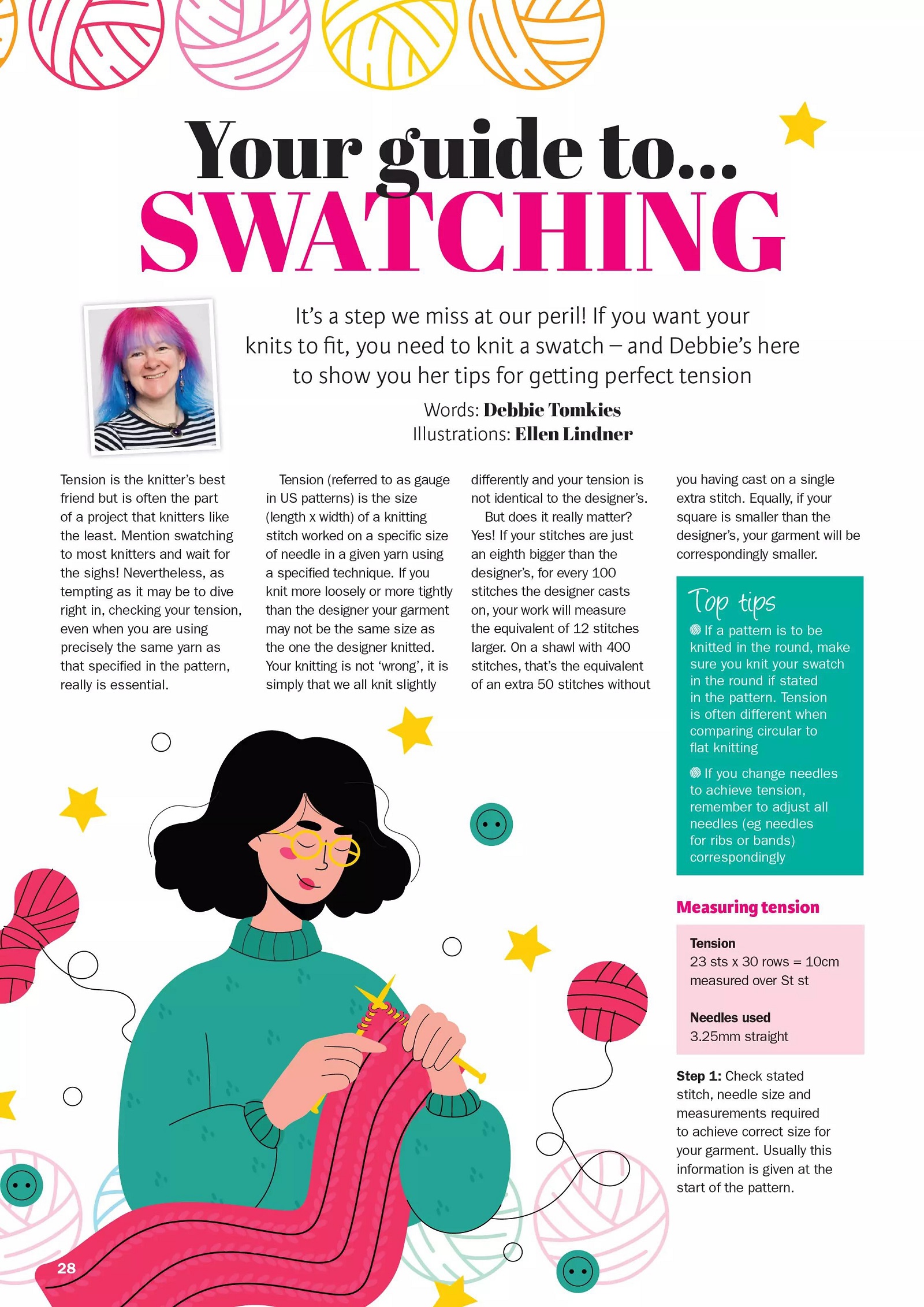 Your guide to...
SWATCHING

It's a step we miss at our peril! If you want your knits to fit, you need to knit a swatch – and Debbie's here to show you her tips for getting perfect tension

Words: Debbie Tomkies
Illustrations: Ellen Lindner

Tension is the knitter's best friend but is often the part of a project that knitters like the least. Mention swatching to most knitters and wait for the sighs! Nevertheless, as tempting as it may be to dive right in, checking your tension, even when you are using precisely the same yarn as that specified in the pattern, really is essential.

Tension (referred to as gauge in US patterns) is the size (length x width) of a knitting stitch worked on a specific size of needle in a given yarn using a specified technique. If you knit more loosely or more tightly than the designer your garment may not be the same size as the one the designer knitted. Your knitting is not 'wrong', it is simply that we all knit slightly differently and your tension is not identical to the designer's.

But does it really matter? Yes! If your stitches are just an eighth bigger than the designer's, for every 100 stitches the designer casts on, your work will measure the equivalent of 12 stitches larger. On a shawl with 400 stitches, that's the equivalent of an extra 50 stitches without you having cast on a single extra stitch. Equally, if your square is smaller than the designer's, your garment will be correspondingly smaller.

Top tips
If a pattern is to be knitted in the round, make sure you knit your swatch in the round if stated in the pattern. Tension is often different when comparing circular to flat knitting

If you change needles to achieve tension, remember to adjust all needles (eg needles for ribs or bands) correspondingly

Measuring tension

Tension
23 sts x 30 rows = 10cm measured over St st

Needles used
3.25mm straight

Step 1: Check stated stitch, needle size and measurements required to achieve correct size for your garment. Usually this information is given at the start of the pattern.

28